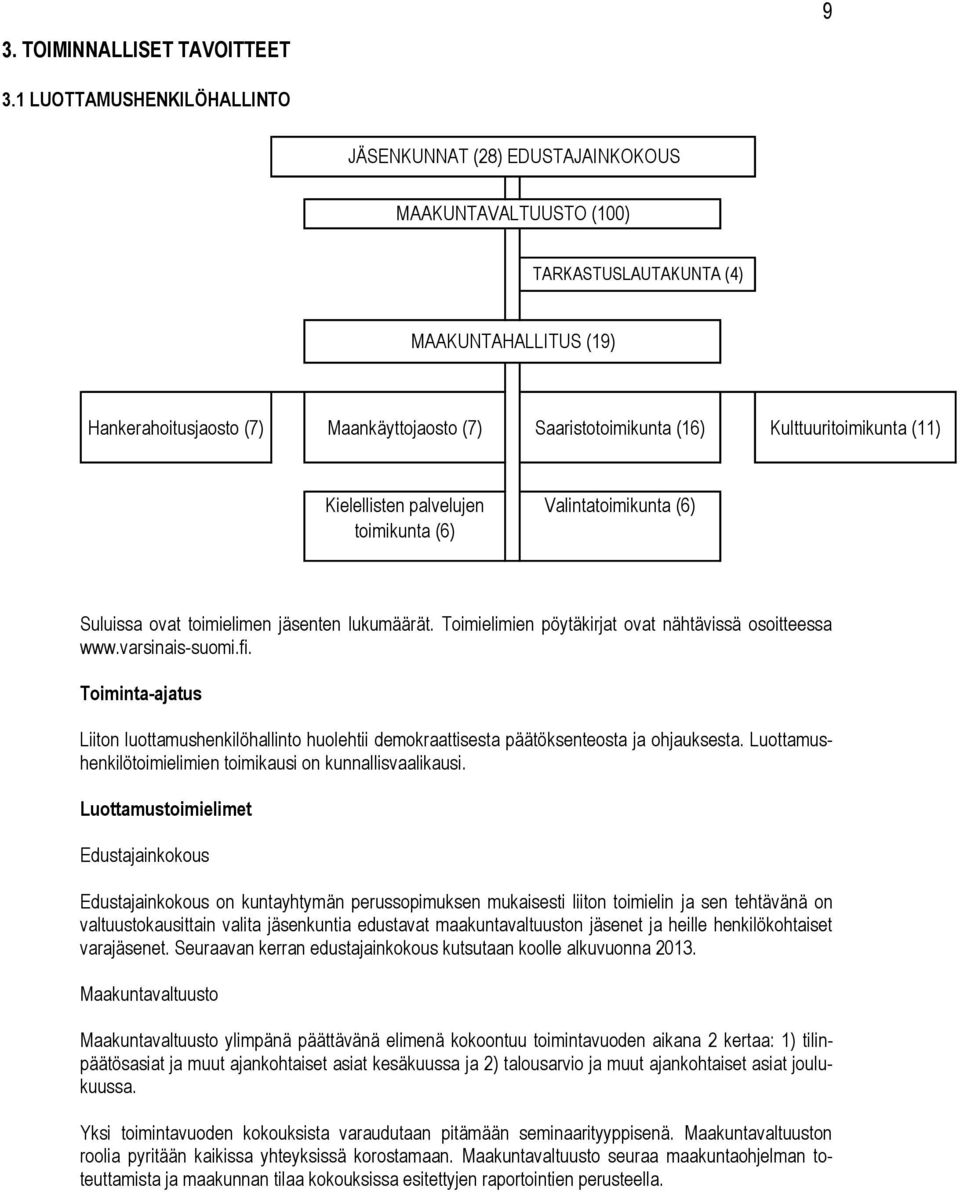 9

3. TOIMINNALLISET TAVOITTEET

3.1 LUOTTAMUSHENKILÖHALLINTO

JÄSENKUNNAT (28) EDUSTAJAINKOKOUS

MAAKUNTAVALTUUSTO (100)

TARKASTUSLAUTAKUNTA (4)

MAAKUNTAHALLITUS (19)

Hankerahoitusjaosto (7)

Maankäyttojaosto (7)

Saaristotoimikunta (16)

Kulttuuritoimikunta (11)

Kielellisten palvelujen toimikunta (6)

Valintatoimikunta (6)

Suluissa ovat toimielimen jäsenten lukumäärät. Toimielimien pöytäkirjat ovat nähtävissä osoitteessa www.varsinais-suomi.fi.

Toiminta-ajatus

Liiton luottamushenkilöhallinto huolehtii demokraattisesta päätöksenteosta ja ohjauksesta. Luottamushenkilötoimielimien toimikausi on kunnallisvaalikausi.

Luottamustoimielimet

Edustajainkokous

Edustajainkokous on kuntayhtymän perussopimuksen mukaisesti liiton toimielin ja sen tehtävänä on valtuustokausittain valita jäsenkuntia edustavat maakuntavaltuuston jäsenet ja heille henkilökohtaiset varajäsenet. Seuraavan kerran edustajainkokous kutsutaan koolle alkuvuonna 2013.

Maakuntavaltuusto

Maakuntavaltuusto ylimpänä päättävänä elimenä kokoontuu toimintavuoden aikana 2 kertaa: 1) tilinpäätösasiat ja muut ajankohtaiset asiat kesäkuussa ja 2) talousarvio ja muut ajankohtaiset asiat joulukuussa.

Yksi toimintavuoden kokouksista varaudutaan pitämään seminaarityyppisenä. Maakuntavaltuuston roolia pyritään kaikissa yhteyksissä korostamaan. Maakuntavaltuusto seuraa maakuntaohjelman toteuttamista ja maakunnan tilaa kokouksissa esitettyjen raportointien perusteella.